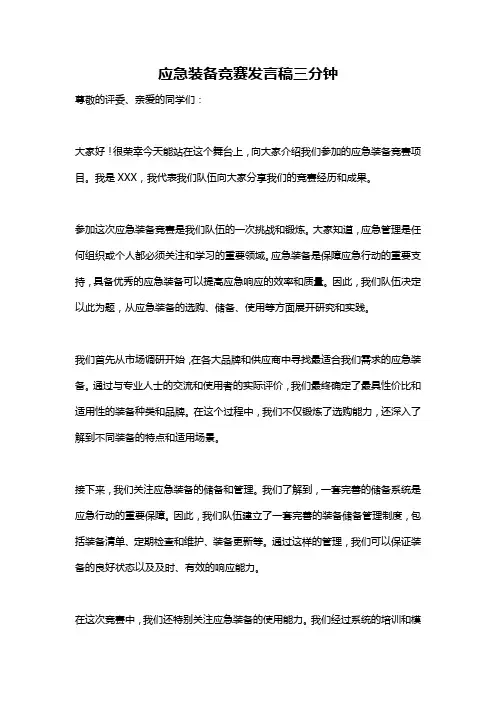 应急装备竞赛发言稿三分钟

尊敬的评委、亲爱的同学们：

大家好！很荣幸今天能站在这个舞台上，向大家介绍我们参加的应急装备竞赛项目。我是 XXX，我代表我们队伍向大家分享我们的竞赛经历和成果。

参加这次应急装备竞赛是我们队伍的一次挑战和锻炼。大家知道，应急管理是任何组织或个人都必须关注和学习的重要领域。应急装备是保障应急行动的重要支持，具备优秀的应急装备可以提高应急响应的效率和质量。因此，我们队伍决定以此为题，从应急装备的选购、储备、使用等方面展开研究和实践。

我们首先从市场调研开始，在各大品牌和供应商中寻找最适合我们需求的应急装备。通过与专业人士的交流和使用者的实际评价，我们最终确定了最具性价比和适用性的装备种类和品牌。在这个过程中，我们不仅锻炼了选购能力，还深入了解到不同装备的特点和适用场景。

接下来，我们关注应急装备的储备和管理。我们了解到，一套完善的储备系统是应急行动的重要保障。因此，我们队伍建立了一套完善的装备储备管理制度，包括装备清单、定期检查和维护、装备更新等。通过这样的管理，我们可以保证装备的良好状态以及及时、有效的响应能力。

在这次竞赛中，我们还特别关注应急装备的使用能力。我们经过系统的培训和模